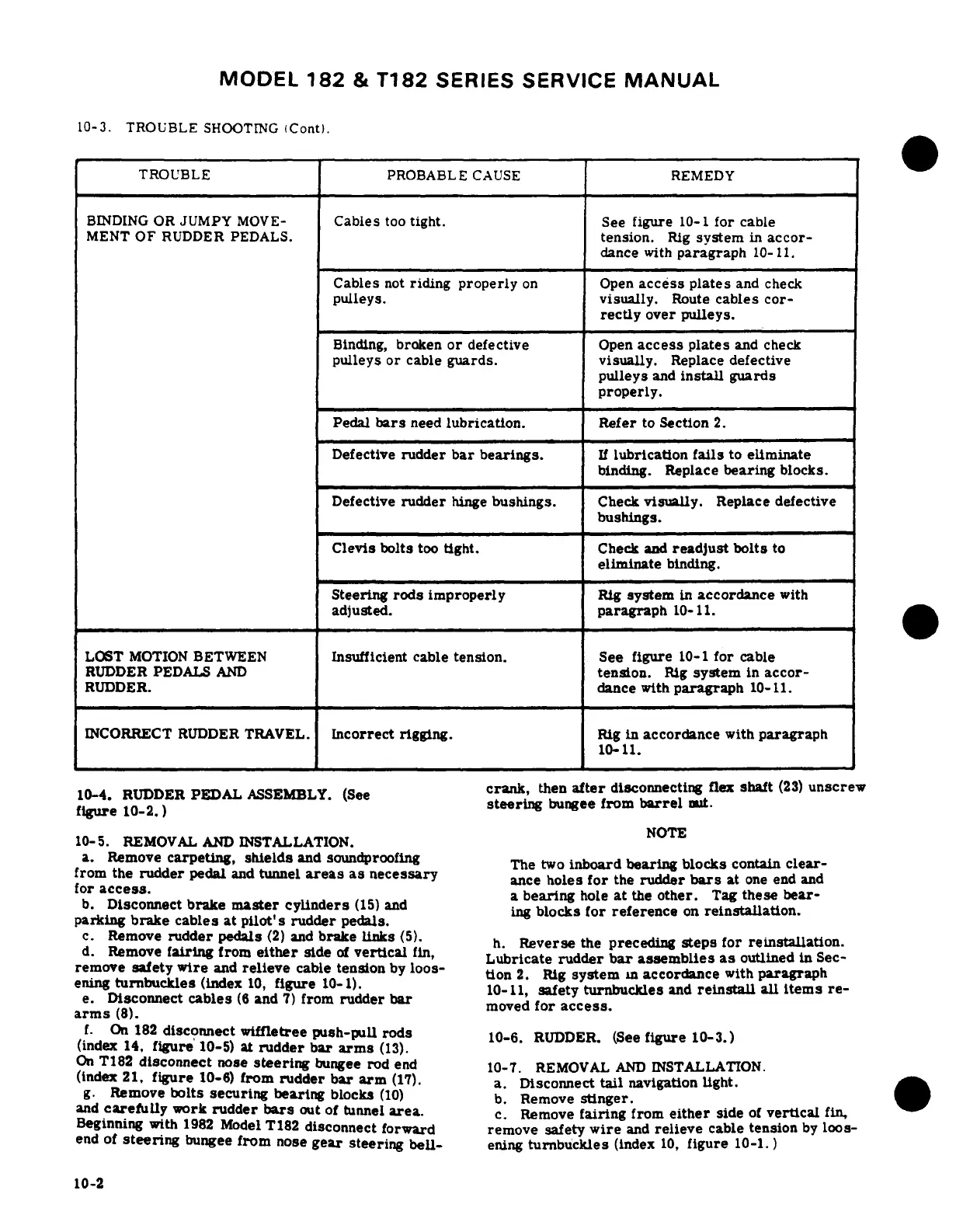 MODEL 182 & T182 SERIES SERVICE MANUAL

10-3. TROUBLE SHOOTING (Cont).

| TROUBLE | PROBABLE CAUSE | REMEDY |
|---|---|---|
| BINDING OR JUMPY MOVEMENT OF RUDDER PEDALS. | Cables too tight. | See figure 10-1 for cable tension. Rig system in accordance with paragraph 10-11. |
| | Cables not riding properly on pulleys. | Open access plates and check visually. Route cables correctly over pulleys. |
| | Binding, broken or defective pulleys or cable guards. | Open access plates and check visually. Replace defective pulleys and install guards properly. |
| | Pedal bars need lubrication. | Refer to Section 2. |
| | Defective rudder bar bearings. | If lubrication fails to eliminate binding. Replace bearing blocks. |
| | Defective rudder hinge bushings. | Check visually. Replace defective bushings. |
| | Clevis bolts too tight. | Check and readjust bolts to eliminate binding. |
| | Steering rods improperly adjusted. | Rig system in accordance with paragraph 10-11. |
| LOST MOTION BETWEEN RUDDER PEDALS AND RUDDER. | Insufficient cable tension. | See figure 10-1 for cable tension. Rig system in accordance with paragraph 10-11. |
| INCORRECT RUDDER TRAVEL. | Incorrect rigging. | Rig in accordance with paragraph 10-11. |

10-4. RUDDER PEDAL ASSEMBLY. (See figure 10-2.)

10-5. REMOVAL AND INSTALLATION.
a. Remove carpeting, shields and soundproofing from the rudder pedal and tunnel areas as necessary for access.
b. Disconnect brake master cylinders (15) and parking brake cables at pilot's rudder pedals.
c. Remove rudder pedals (2) and brake links (5).
d. Remove fairing from either side of vertical fin, remove safety wire and relieve cable tension by loosening turnbuckles (index 10, figure 10-1).
e. Disconnect cables (6 and 7) from rudder bar arms (8).
f. On 182 disconnect wiffletree push-pull rods (index 14, figure 10-5) at rudder bar arms (13). On T182 disconnect nose steering bungee rod end (index 21, figure 10-6) from rudder bar arm (17).
g. Remove bolts securing bearing blocks (10) and carefully work rudder bars out of tunnel area. Beginning with 1982 Model T182 disconnect forward end of steering bungee from nose gear steering bellcrank, then after disconnecting flex shaft (23) unscrew steering bungee from barrel nut.

NOTE

The two inboard bearing blocks contain clearance holes for the rudder bars at one end and a bearing hole at the other. Tag these bearing blocks for reference on reinstallation.

h. Reverse the preceding steps for reinstallation. Lubricate rudder bar assemblies as outlined in Section 2. Rig system in accordance with paragraph 10-11, safety turnbuckles and reinstall all items removed for access.

10-6. RUDDER. (See figure 10-3.)

10-7. REMOVAL AND INSTALLATION.
a. Disconnect tail navigation light.
b. Remove stinger.
c. Remove fairing from either side of vertical fin, remove safety wire and relieve cable tension by loosening turnbuckles (index 10, figure 10-1.)

10-2